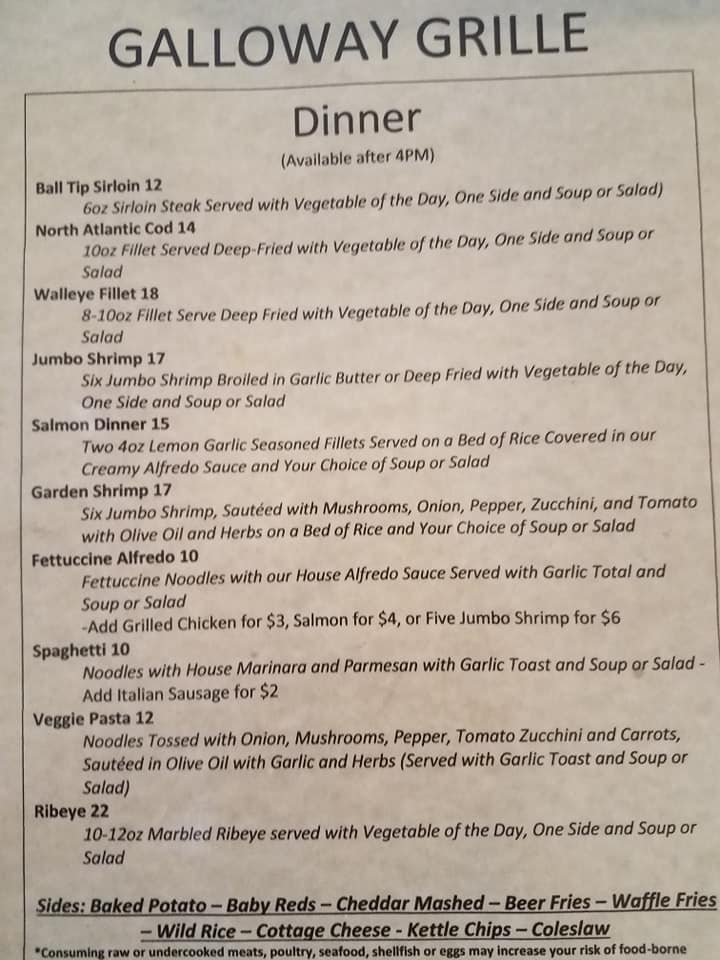 GALLOWAY GRILLE

Dinner

(Available after 4PM)

Ball Tip Sirloin 12
6oz Sirloin Steak Served with Vegetable of the Day, One Side and Soup or Salad)

North Atlantic Cod 14
10oz Fillet Served Deep-Fried with Vegetable of the Day, One Side and Soup or Salad

Walleye Fillet 18
8-10oz Fillet Serve Deep Fried with Vegetable of the Day, One Side and Soup or Salad

Jumbo Shrimp 17
Six Jumbo Shrimp Broiled in Garlic Butter or Deep Fried with Vegetable of the Day, One Side and Soup or Salad

Salmon Dinner 15
Two 4oz Lemon Garlic Seasoned Fillets Served on a Bed of Rice Covered in our Creamy Alfredo Sauce and Your Choice of Soup or Salad

Garden Shrimp 17
Six Jumbo Shrimp, Sautéed with Mushrooms, Onion, Pepper, Zucchini, and Tomato with Olive Oil and Herbs on a Bed of Rice and Your Choice of Soup or Salad

Fettuccine Alfredo 10
Fettuccine Noodles with our House Alfredo Sauce Served with Garlic Total and Soup or Salad
-Add Grilled Chicken for $3, Salmon for $4, or Five Jumbo Shrimp for $6

Spaghetti 10
Noodles with House Marinara and Parmesan with Garlic Toast and Soup or Salad - Add Italian Sausage for $2

Veggie Pasta 12
Noodles Tossed with Onion, Mushrooms, Pepper, Tomato Zucchini and Carrots, Sautéed in Olive Oil with Garlic and Herbs (Served with Garlic Toast and Soup or Salad)

Ribeye 22
10-12oz Marbled Ribeye served with Vegetable of the Day, One Side and Soup or Salad

Sides: Baked Potato – Baby Reds – Cheddar Mashed – Beer Fries – Waffle Fries – Wild Rice – Cottage Cheese - Kettle Chips – Coleslaw

*Consuming raw or undercooked meats, poultry, seafood, shellfish or eggs may increase your risk of food-borne